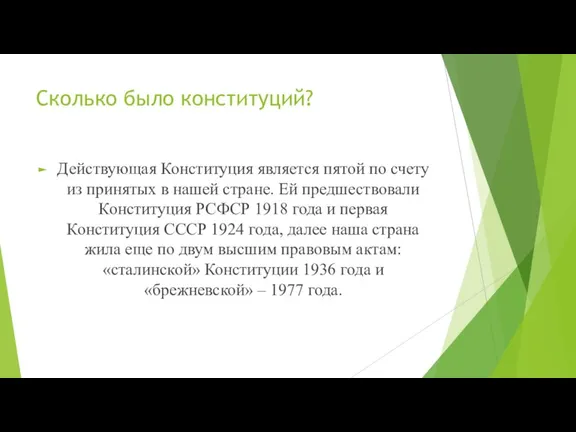 Сколько было конституций?

Действующая Конституция является пятой по счету из принятых в нашей стране. Ей предшествовали Конституция РСФСР 1918 года и первая Конституция СССР 1924 года, далее наша страна жила еще по двум высшим правовым актам: «сталинской» Конституции 1936 года и «брежневской» – 1977 года.